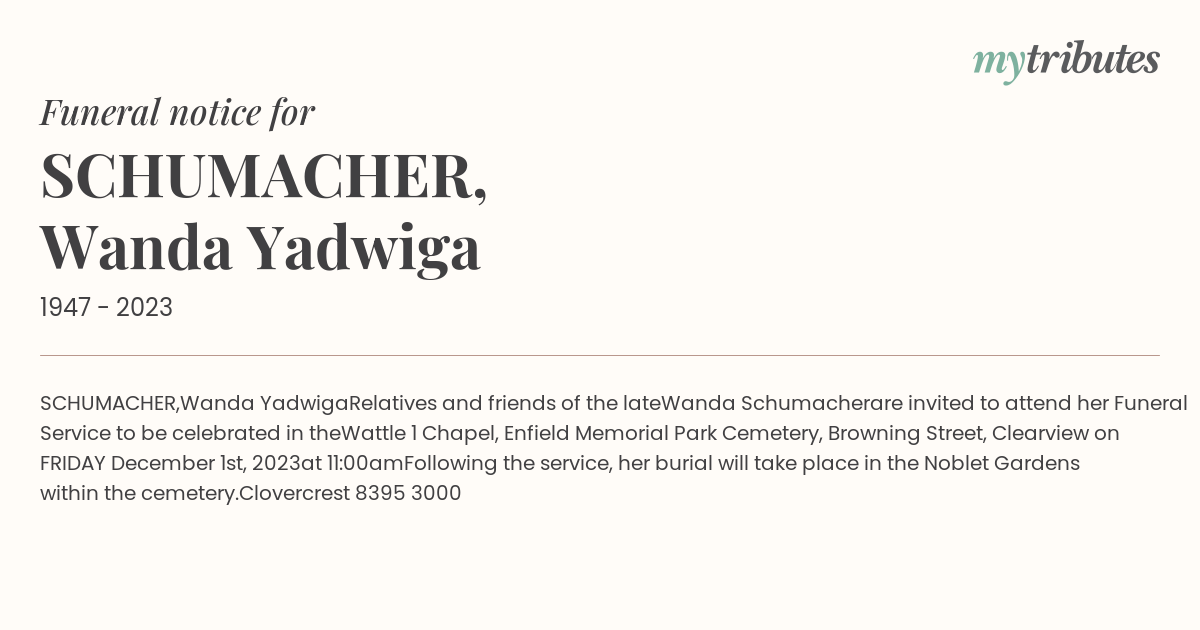 mytributes

Funeral notice for

SCHUMACHER, Wanda Yadwiga

1947 - 2023

SCHUMACHER,Wanda YadwigaRelatives and friends of the lateWanda Schumacherare invited to attend her Funeral Service to be celebrated in theWattle 1 Chapel, Enfield Memorial Park Cemetery, Browning Street, Clearview on FRIDAY December 1st, 2023at 11:00amFollowing the service, her burial will take place in the Noblet Gardens within the cemetery.Clovercrest 8395 3000